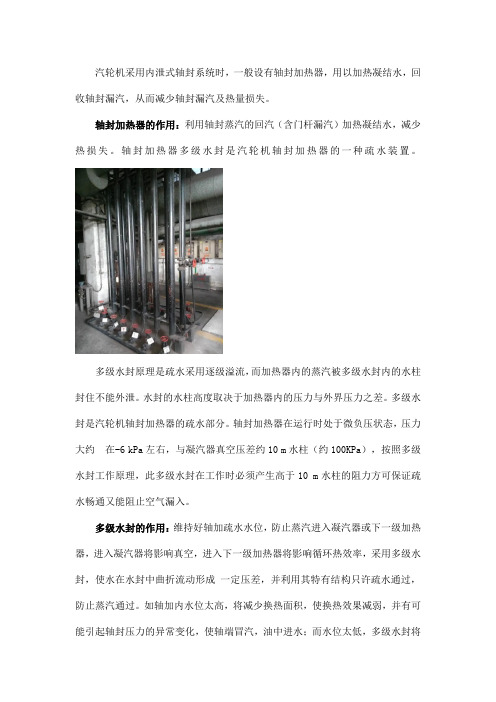 汽轮机采用内泄式轴封系统时，一般设有轴封加热器，用以加热凝结水，回收轴封漏汽，从而减少轴封漏汽及热量损失。

轴封加热器的作用：利用轴封蒸汽的回汽（含门杆漏汽）加热凝结水，减少热损失。轴封加热器多级水封是汽轮机轴封加热器的一种疏水装置。

多级水封原理是疏水采用逐级溢流，而加热器内的蒸汽被多级水封内的水柱封住不能外泄。水封的水柱高度取决于加热器内的压力与外界压力之差。多级水封是汽轮机轴封加热器的疏水部分。轴封加热器在运行时处于微负压状态，压力大约 在-6 kPa 左右，与凝汽器真空压差约 10 m 水柱（约 100KPa），按照多级水封工作原理，此多级水封在工作时必须产生高于 10 m 水柱的阻力方可保证疏水畅通又能阻止空气漏入。

多级水封的作用：维持好轴加疏水水位，防止蒸汽进入凝汽器或下一级加热器，进入凝汽器将影响真空，进入下一级加热器将影响循环热效率，采用多级水封，使水在水封中曲折流动形成 一定压差，并利用其特有结构只许疏水通过，防止蒸汽通过。如轴加内水位太高，将减少换热面积，使换热效果减弱，并有可能引起轴封压力的异常变化，使轴端冒汽，油中进水；而水位太低，多级水封将